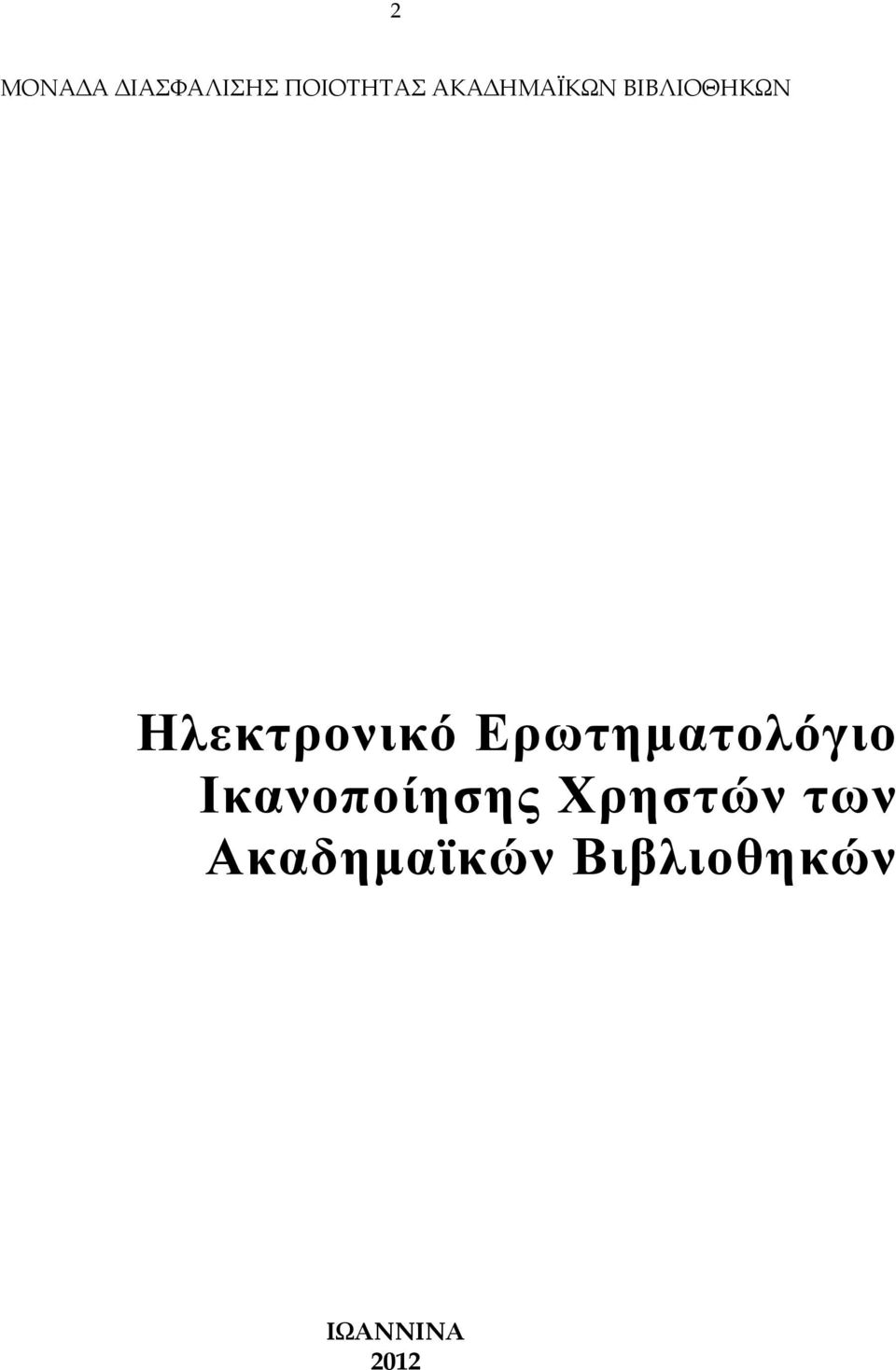 2

ΜΟΝΑΔΑ ΔΙΑΣΦΑΛΙΣΗΣ ΠΟΙΟΤΗΤΑΣ ΑΚΑΔΗΜΑΪΚΩΝ ΒΙΒΛΙΟΘΗΚΩΝ

Ηλεκτρονικό Ερωτηματολόγιο Ικανοποίησης Χρηστών των Ακαδημαϊκών Βιβλιοθηκών

ΙΩΑΝΝΙΝΑ
2012